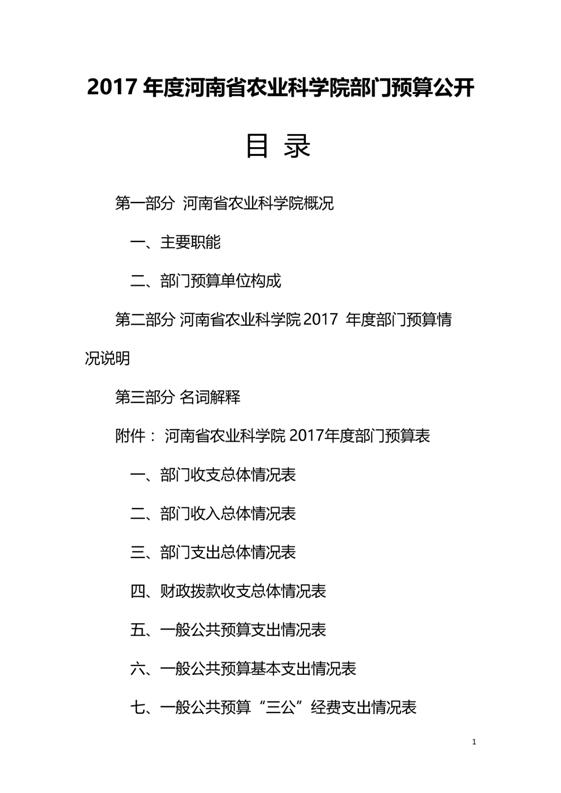 2017 年度河南省农业科学院部门预算公开

目 录

第一部分 河南省农业科学院概况

一、主要职能

二、部门预算单位构成

第二部分 河南省农业科学院 2017 年度部门预算情况说明

第三部分 名词解释

附件： 河南省农业科学院 2017年度部门预算表

一、部门收支总体情况表

二、部门收入总体情况表

三、部门支出总体情况表

四、财政拨款收支总体情况表

五、一般公共预算支出情况表

六、一般公共预算基本支出情况表

七、一般公共预算“三公”经费支出情况表

1